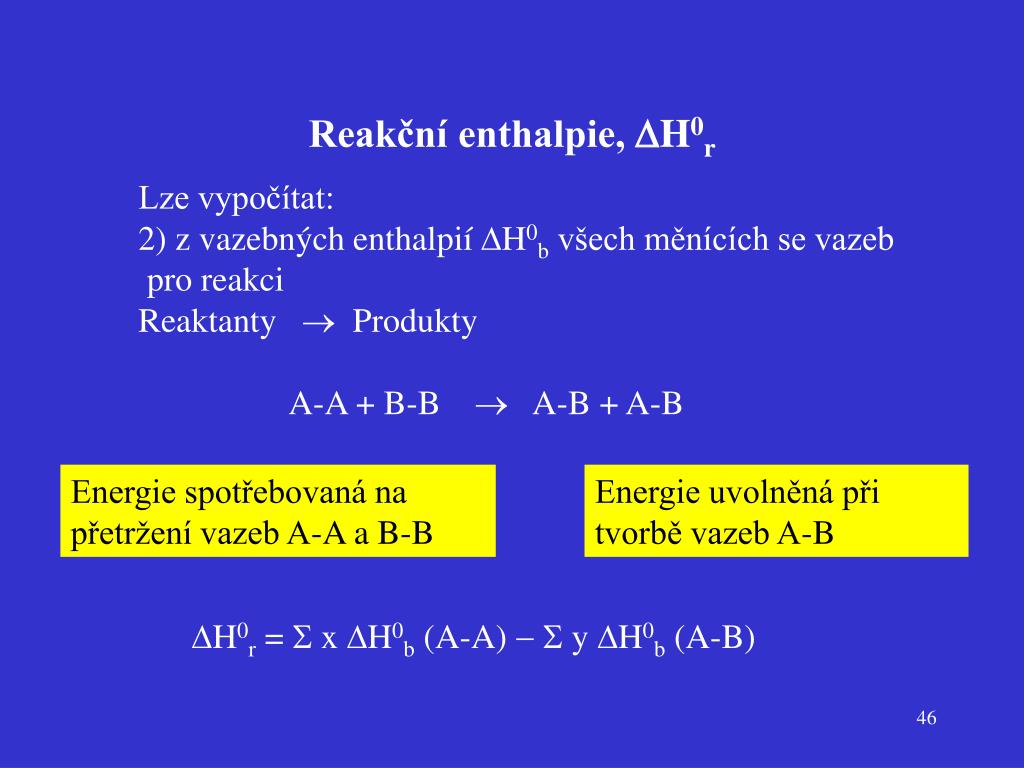 Reakční enthalpie, $\Delta H^0_r$

Lze vypočítat:
2) z vazebných enthalpií $\Delta H^0_b$ všech měnících se vazeb pro reakci
Reaktanty $\rightarrow$ Produkty

A-A + B-B $\rightarrow$ A-B + A-B

Energie spotřebovaná na přetržení vazeb A-A a B-B

Energie uvolněná při tvorbě vazeb A-B

$\Delta H^0_r = \Sigma$ x $\Delta H^0_b$ (A-A) $- \Sigma$ y $\Delta H^0_b$ (A-B)

46